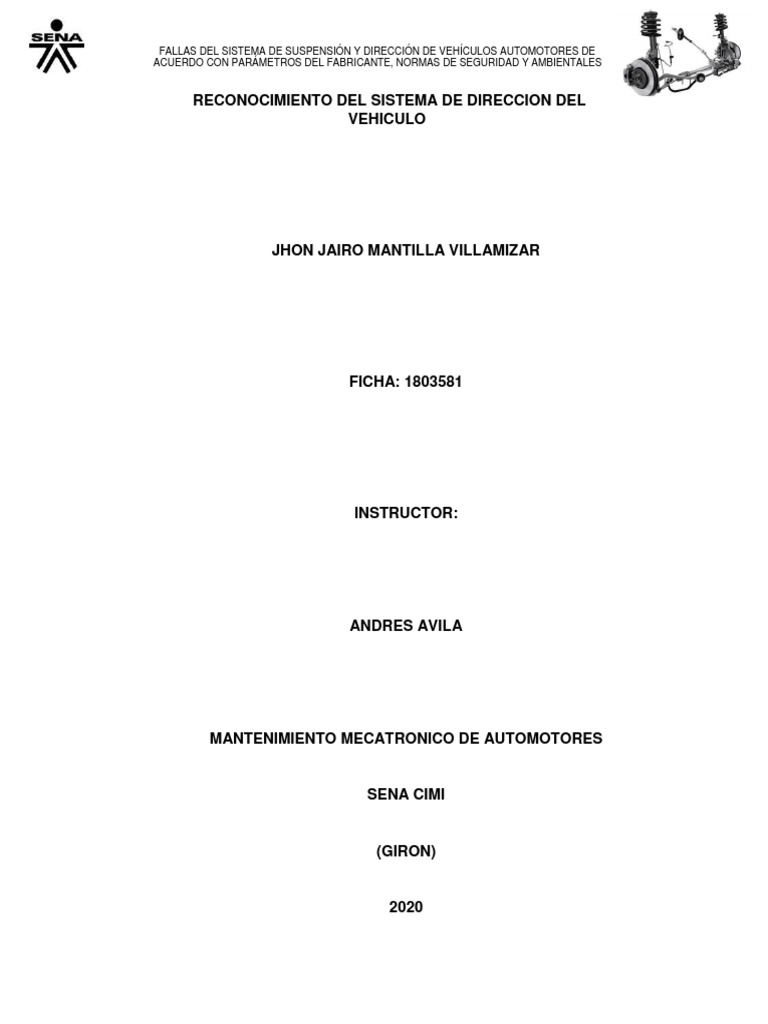 SENA

FALLAS DEL SISTEMA DE SUSPENSIÓN Y DIRECCIÓN DE VEHÍCULOS AUTOMOTORES DE ACUERDO CON PARÁMETROS DEL FABRICANTE, NORMAS DE SEGURIDAD Y AMBIENTALES

RECONOCIMIENTO DEL SISTEMA DE DIRECCION DEL VEHICULO

JHON JAIRO MANTILLA VILLAMIZAR

FICHA: 1803581

INSTRUCTOR:

ANDRES AVILA

MANTENIMIENTO MECATRONICO DE AUTOMOTORES

SENA CIMI

(GIRON)

2020